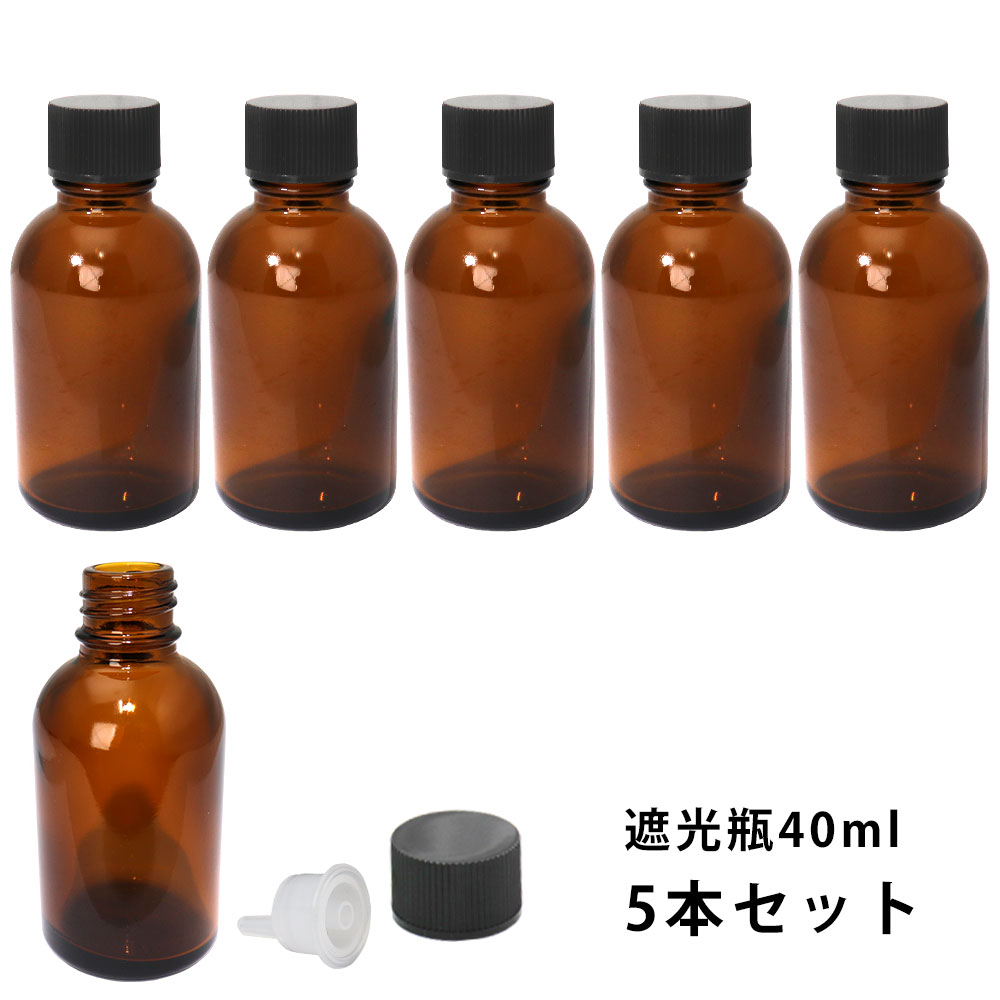 遮光瓶40ml
5本セット